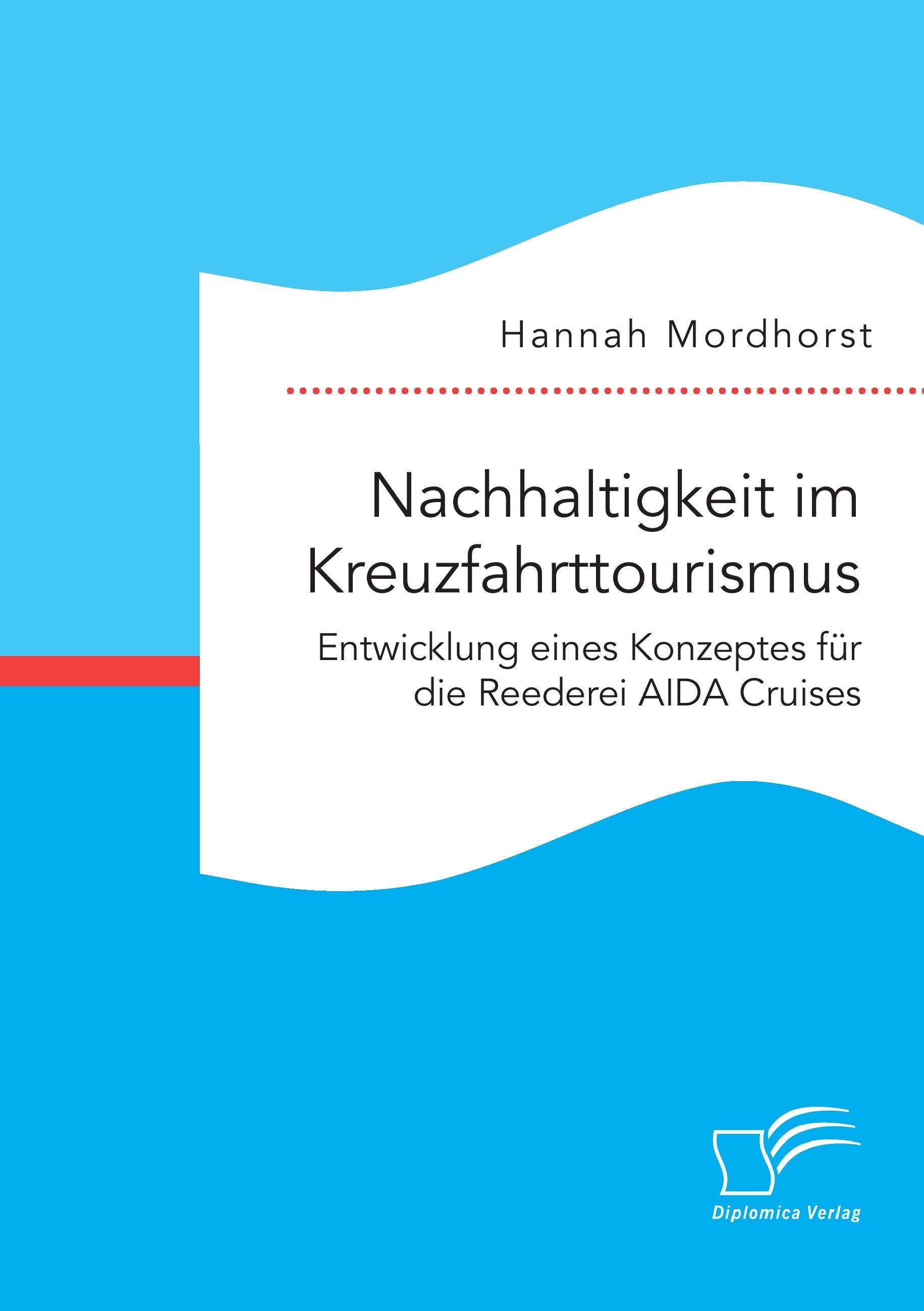 Hannah Mordhorst

Nachhaltigkeit im Kreuzfahrttourismus

Entwicklung eines Konzeptes für die Reederei AIDA Cruises

Diplomica Verlag